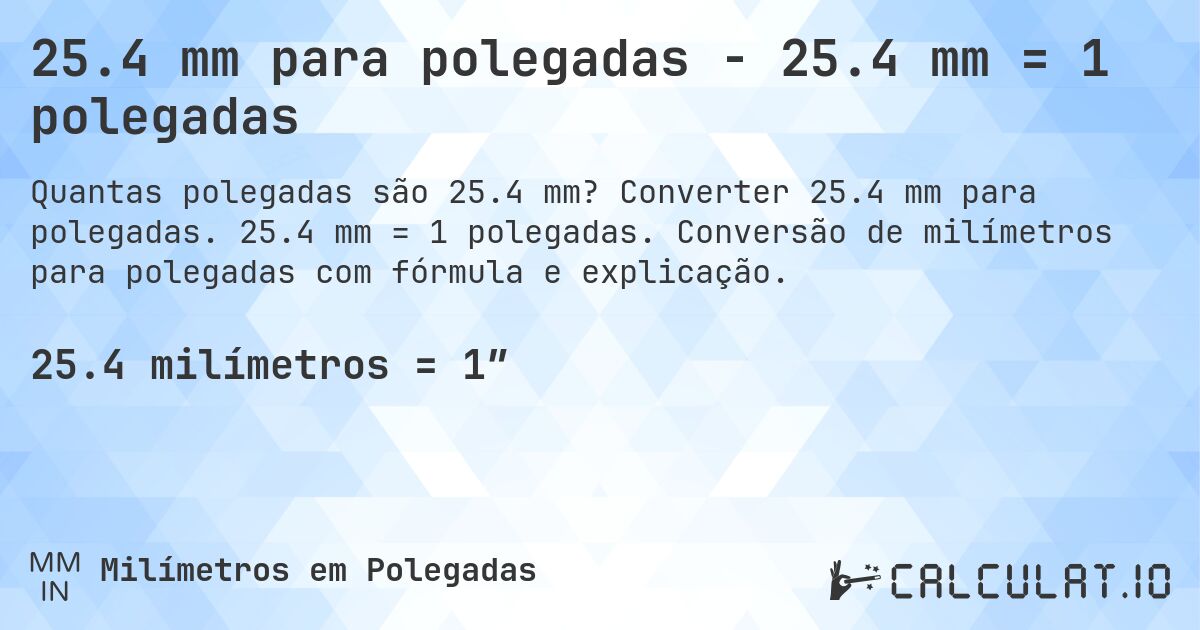 25.4 mm para polegadas - 25.4 mm = 1 polegadas

Quantas polegadas são 25.4 mm? Converter 25.4 mm para polegadas. 25.4 mm = 1 polegadas. Conversão de milímetros para polegadas com fórmula e explicação.

25.4 milímetros = 1”

MM
IN
Milímetros em Polegadas

CALCULAT.IO